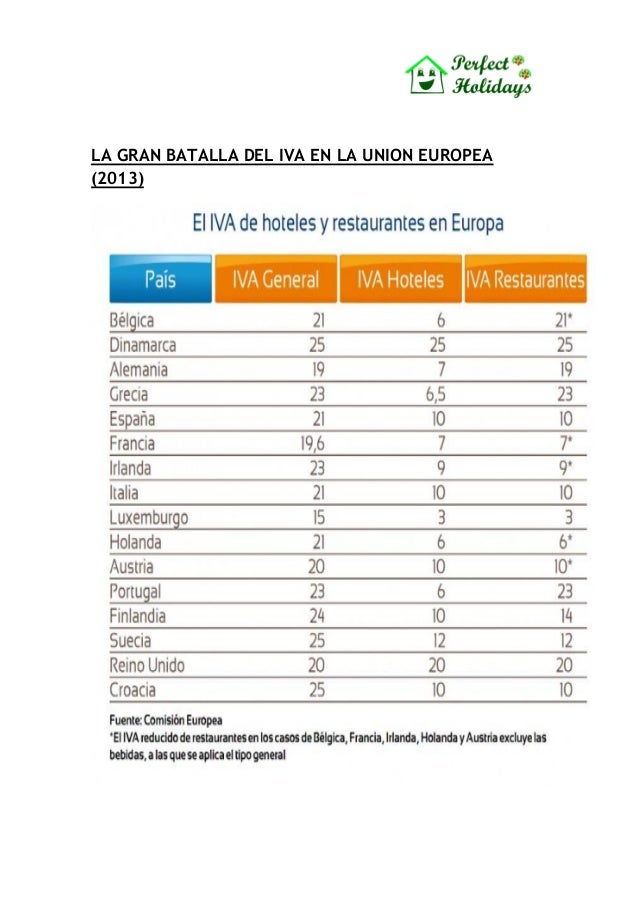 Perfect Holidays

LA GRAN BATALLA DEL IVA EN LA UNION EUROPEA (2013)

El IVA de hoteles y restaurantes en Europa

| País | IVA General | IVA Hoteles | IVA Restaurantes |
|---|---|---|---|
| Bélgica | 21 | 6 | 21* |
| Dinamarca | 25 | 25 | 25 |
| Alemania | 19 | 7 | 19 |
| Grecia | 23 | 6,5 | 23 |
| España | 21 | 10 | 10 |
| Francia | 19,6 | 7 | 7* |
| Irlanda | 23 | 9 | 9* |
| Italia | 21 | 10 | 10 |
| Luxemburgo | 15 | 3 | 3 |
| Holanda | 21 | 6 | 6* |
| Austria | 20 | 10 | 10* |
| Portugal | 23 | 6 | 23 |
| Finlandia | 24 | 10 | 14 |
| Suecia | 25 | 12 | 12 |
| Reino Unido | 20 | 20 | 20 |
| Croacia | 25 | 10 | 10 |

Fuente: Comisión Europea
*El IVA reducido de restaurantes en los casos de Bélgica, Francia, Irlanda, Holanda y Austria excluye las bebidas, a las que se aplica el tipo general